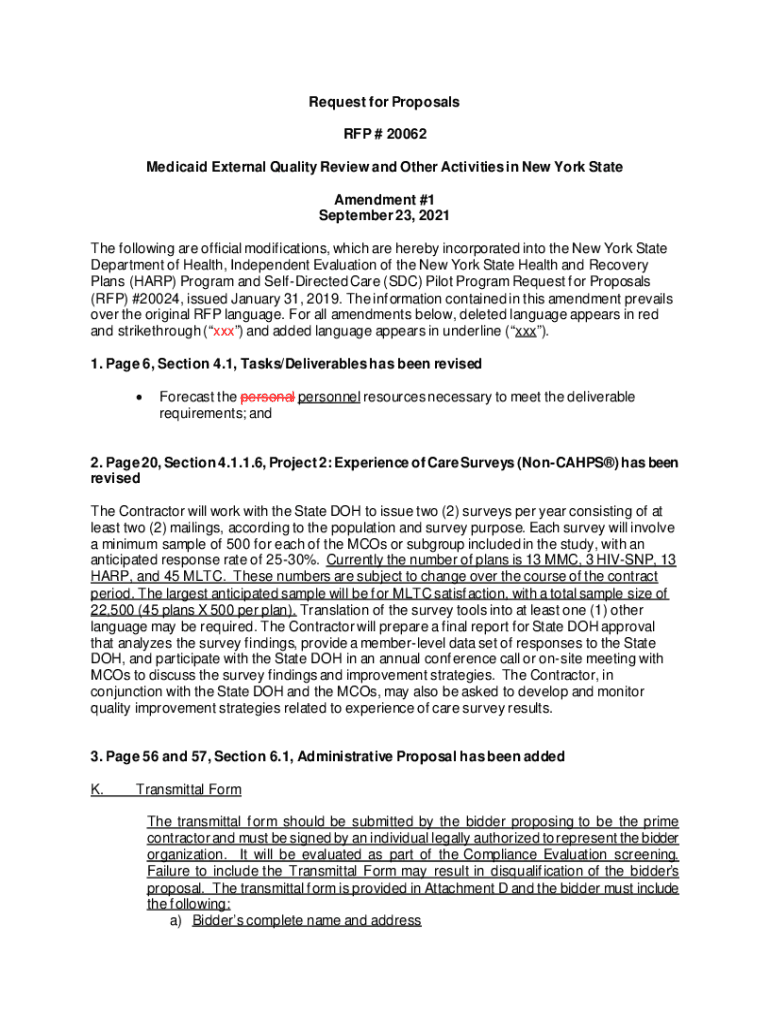 Request for Proposals

RFP # 20062

Medicaid External Quality Review and Other Activities in New York State

Amendment #1
September 23, 2021

The following are official modifications, which are hereby incorporated into the New York State Department of Health, Independent Evaluation of the New York State Health and Recovery Plans (HARP) Program and Self-Directed Care (SDC) Pilot Program Request for Proposals (RFP) #20024, issued January 31, 2019. The information contained in this amendment prevails over the original RFP language. For all amendments below, deleted language appears in red and strikethrough ("xxx") and added language appears in underline ("xxx").

1. Page 6, Section 4.1, Tasks/Deliverables has been revised

• Forecast the personal personnel resources necessary to meet the deliverable requirements; and

2. Page 20, Section 4.1.1.6, Project 2: Experience of Care Surveys (Non-CAHPS®) has been revised

The Contractor will work with the State DOH to issue two (2) surveys per year consisting of at least two (2) mailings, according to the population and survey purpose. Each survey will involve a minimum sample of 500 for each of the MCOs or subgroup included in the study, with an anticipated response rate of 25-30%. Currently the number of plans is 13 MMC, 3 HIV-SNP, 13 HARP, and 45 MLTC. These numbers are subject to change over the course of the contract period. The largest anticipated sample will be for MLTC satisfaction, with a total sample size of 22,500 (45 plans X 500 per plan). Translation of the survey tools into at least one (1) other language may be required. The Contractor will prepare a final report for State DOH approval that analyzes the survey findings, provide a member-level data set of responses to the State DOH, and participate with the State DOH in an annual conference call or on-site meeting with MCOs to discuss the survey findings and improvement strategies. The Contractor, in conjunction with the State DOH and the MCOs, may also be asked to develop and monitor quality improvement strategies related to experience of care survey results.

3. Page 56 and 57, Section 6.1, Administrative Proposal has been added

K. Transmittal Form

The transmittal form should be submitted by the bidder proposing to be the prime contractor and must be signed by an individual legally authorized to represent the bidder organization. It will be evaluated as part of the Compliance Evaluation screening. Failure to include the Transmittal Form may result in disqualification of the bidder's proposal. The transmittal form is provided in Attachment D and the bidder must include the following:
a) Bidder's complete name and address